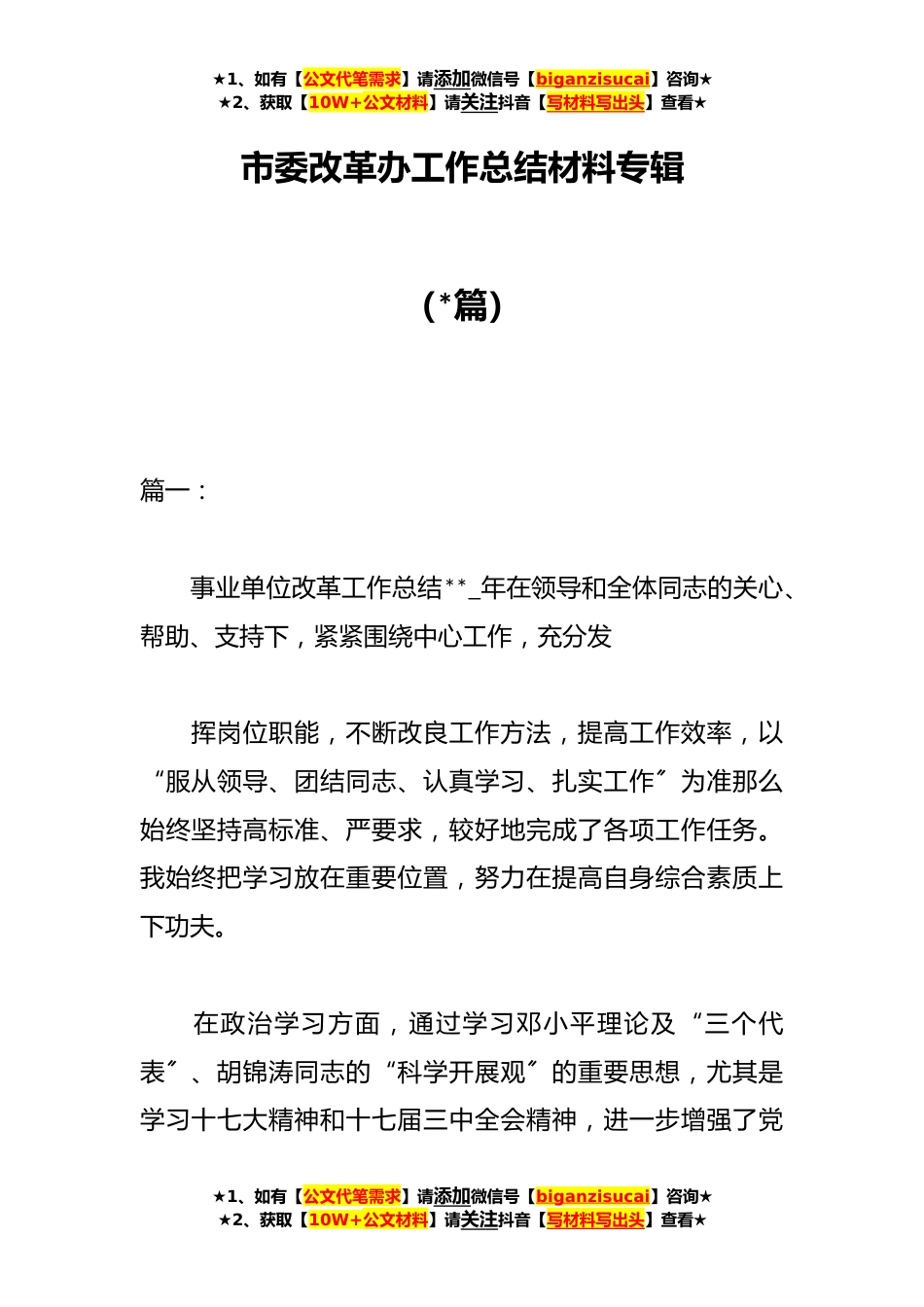 ★1、如有【公文代笔需求】请添加微信号【biganzisucai】咨询★
★2、获取【10W+公文材料】请关注抖音【写材料写出头】查看★

市委改革办工作总结材料专辑

（*篇）

篇一：

事业单位改革工作总结**_年在领导和全体同志的关心、帮助、支持下，紧紧围绕中心工作，充分发

挥岗位职能，不断改良工作方法，提高工作效率，以“服从领导、团结同志、认真学习、扎实工作〞为准那么始终坚持高标准、严要求，较好地完成了各项工作任务。我始终把学习放在重要位置，努力在提高自身综合素质上下功夫。

在政治学习方面，通过学习邓小平理论及“三个代表〞、胡锦涛同志的“科学开展观〞的重要思想，尤其是学习十七大精神和十七届三中全会精神，进一步增强了党

★1、如有【公文代笔需求】请添加微信号【biganzisucai】咨询★
★2、获取【10W+公文材料】请关注抖音【写材料写出头】查看★